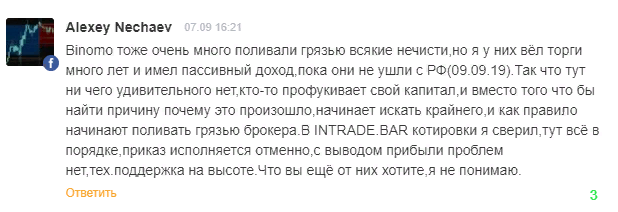 Alexey Nechaev 07.09 16:21

Binomo тоже очень много поливали грязью всякие нечисти,но я у них вёл торги много лет и имел пассивный доход,пока они не ушли с РФ(09.09.19).Так что тут ни чего удивительного нет,кто-то профукивает свой капитал,и вместо того что бы найти причину почему это произошло,начинает искать крайнего,и как правило начинают поливать грязью брокера.В INTRADE.BAR котировки я сверил,тут всё в порядке,приказ исполняется отменно,с выводом прибыли проблем нет,тех.поддержка на высоте.Что вы ещё от них хотите,я не понимаю.

Ответить

3